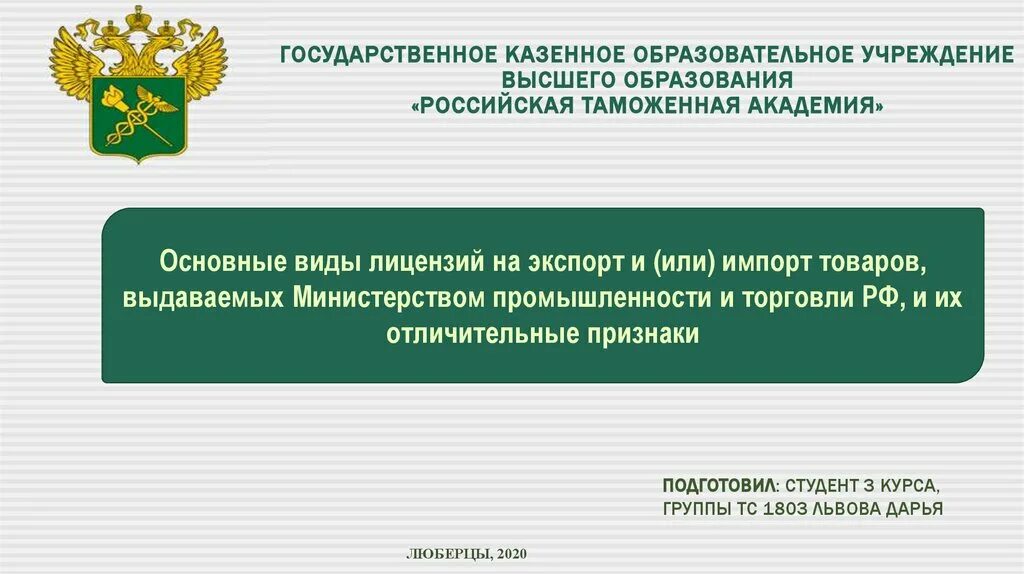 ГОСУДАРСТВЕННОЕ КАЗЕННОЕ ОБРАЗОВАТЕЛЬНОЕ УЧРЕЖДЕНИЕ ВЫСШЕГО ОБРАЗОВАНИЯ
«РОССИЙСКАЯ ТАМОЖЕННАЯ АКАДЕМИЯ»

Основные виды лицензий на экспорт и (или) импорт товаров, выдаваемых Министерством промышленности и торговли РФ, и их отличительные признаки

ПОДГОТОВИЛ: СТУДЕНТ 3 КУРСА, ГРУППЫ ТС 1803 ЛЬВОВА ДАРЬЯ

ЛЮБЕРЦЫ, 2020